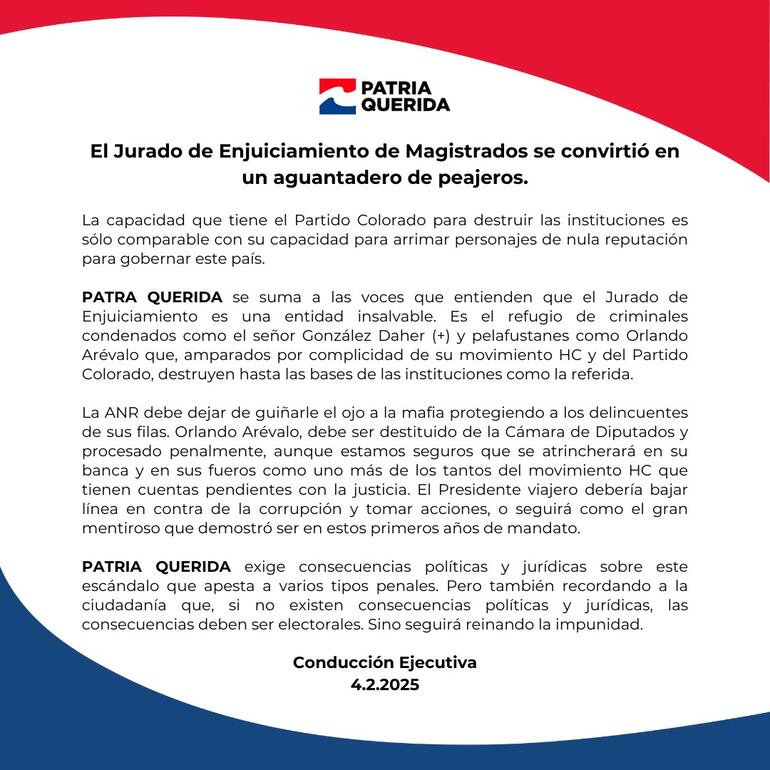 PATRIA QUERIDA

El Jurado de Enjuiciamiento de Magistrados se convirtió en un aguantadero de peajeros.

La capacidad que tiene el Partido Colorado para destruir las instituciones es sólo comparable con su capacidad para arrimar personajes de nula reputación para gobernar este país.

PATRA QUERIDA se suma a las voces que entienden que el Jurado de Enjuiciamiento es una entidad insalvable. Es el refugio de criminales condenados como el señor González Daher (+) y pelafustanes como Orlando Arévalo que, amparados por complicidad de su movimiento HC y del Partido Colorado, destruyen hasta las bases de las instituciones como la referida.

La ANR debe dejar de guiñarle el ojo a la mafia protegiendo a los delincuentes de sus filas. Orlando Arévalo, debe ser destituido de la Cámara de Diputados y procesado penalmente, aunque estamos seguros que se atrincherará en su banca y en sus fueros como uno más de los tantos del movimiento HC que tienen cuentas pendientes con la justicia. El Presidente viajero debería bajar línea en contra de la corrupción y tomar acciones, o seguirá como el gran mentiroso que demostró ser en estos primeros años de mandato.

PATRIA QUERIDA exige consecuencias políticas y jurídicas sobre este escándalo que apesta a varios tipos penales. Pero también recordando a la ciudadanía que, si no existen consecuencias políticas y jurídicas, las consecuencias deben ser electorales. Sino seguirá reinando la impunidad.

Conducción Ejecutiva
4.2.2025